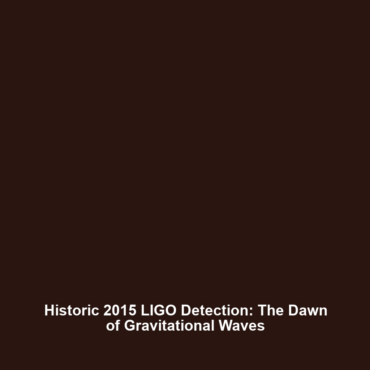 Historic 2015 LIGO Detection: The Dawn of Gravitational Waves